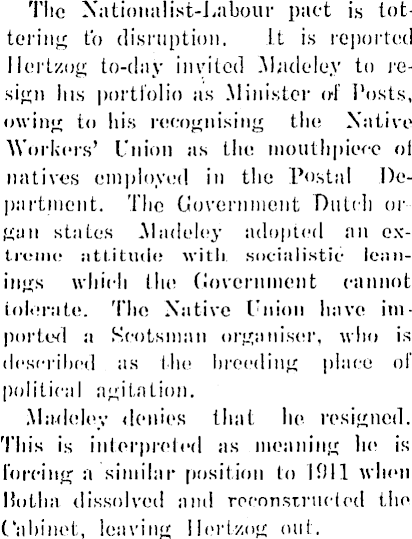 The Nationalist-Labour pact is tottering to disruption. It is reported Hertzog to-day invited Madeley to resign his portfolio as Minister of Posts, owing to his recognising the Native Workers' Union as the mouthpiece of natives employed in the Postal Department. The Government Dutch organ states Madeley adopted an extreme attitude with socialistic leanings which the Government cannot tolerate. The Native Union have imported a Scotsman organiser, who is described as the breeding place of political agitation.

Madeley denies that he resigned. This is interpreted as meaning he is forcing a similar position to 1911 when Botha dissolved and reconstructed the Cabinet, leaving Hertzog out.